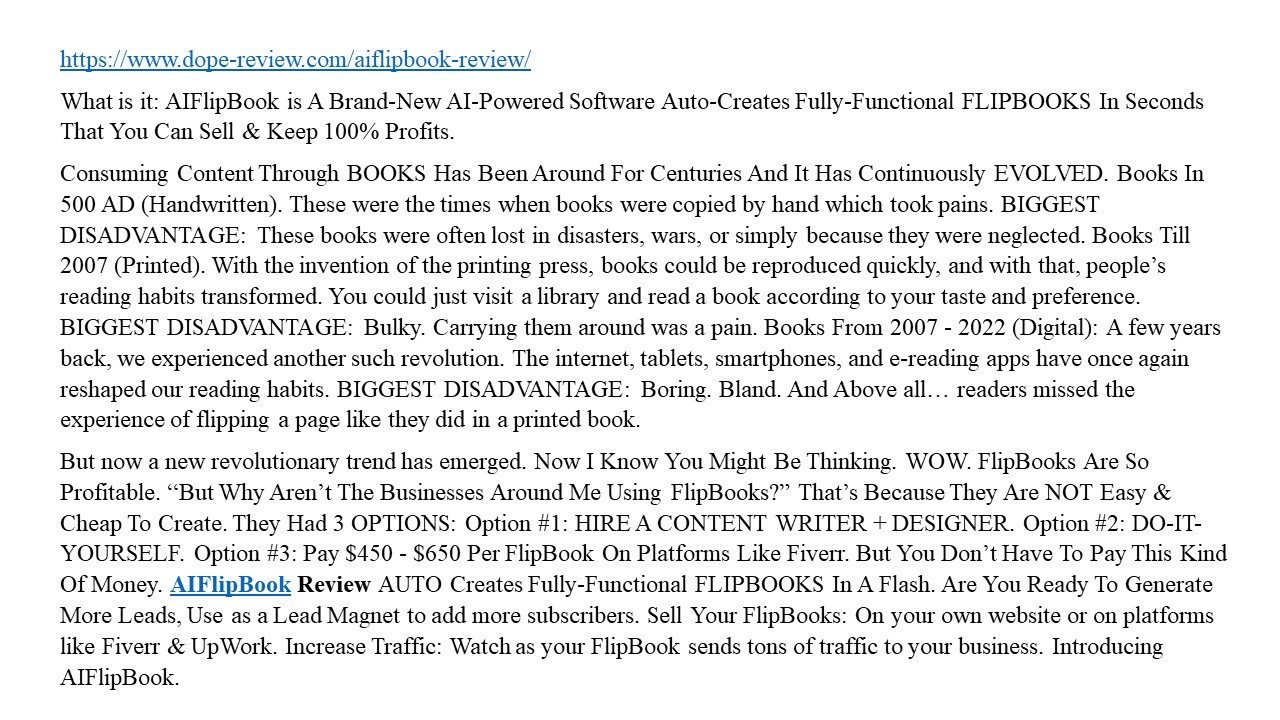 https://www.dope-review.com/aiflipbook-review/

What is it: AIFlipBook is A Brand-New AI-Powered Software Auto-Creates Fully-Functional FLIPBOOKS In Seconds That You Can Sell & Keep 100% Profits.

Consuming Content Through BOOKS Has Been Around For Centuries And It Has Continuously EVOLVED. Books In 500 AD (Handwritten). These were the times when books were copied by hand which took pains. BIGGEST DISADVANTAGE: These books were often lost in disasters, wars, or simply because they were neglected. Books Till 2007 (Printed). With the invention of the printing press, books could be reproduced quickly, and with that, people's reading habits transformed. You could just visit a library and read a book according to your taste and preference. BIGGEST DISADVANTAGE: Bulky. Carrying them around was a pain. Books From 2007 - 2022 (Digital): A few years back, we experienced another such revolution. The internet, tablets, smartphones, and e-reading apps have once again reshaped our reading habits. BIGGEST DISADVANTAGE: Boring. Bland. And Above all… readers missed the experience of flipping a page like they did in a printed book.

But now a new revolutionary trend has emerged. Now I Know You Might Be Thinking. WOW. FlipBooks Are So Profitable. "But Why Aren't The Businesses Around Me Using FlipBooks?" That's Because They Are NOT Easy & Cheap To Create. They Had 3 OPTIONS: Option #1: HIRE A CONTENT WRITER + DESIGNER. Option #2: DO-IT-YOURSELF. Option #3: Pay $450 - $650 Per FlipBook On Platforms Like Fiverr. But You Don't Have To Pay This Kind Of Money. AIFlipBook Review AUTO Creates Fully-Functional FLIPBOOKS In A Flash. Are You Ready To Generate More Leads, Use as a Lead Magnet to add more subscribers. Sell Your FlipBooks: On your own website or on platforms like Fiverr & UpWork. Increase Traffic: Watch as your FlipBook sends tons of traffic to your business. Introducing AIFlipBook.